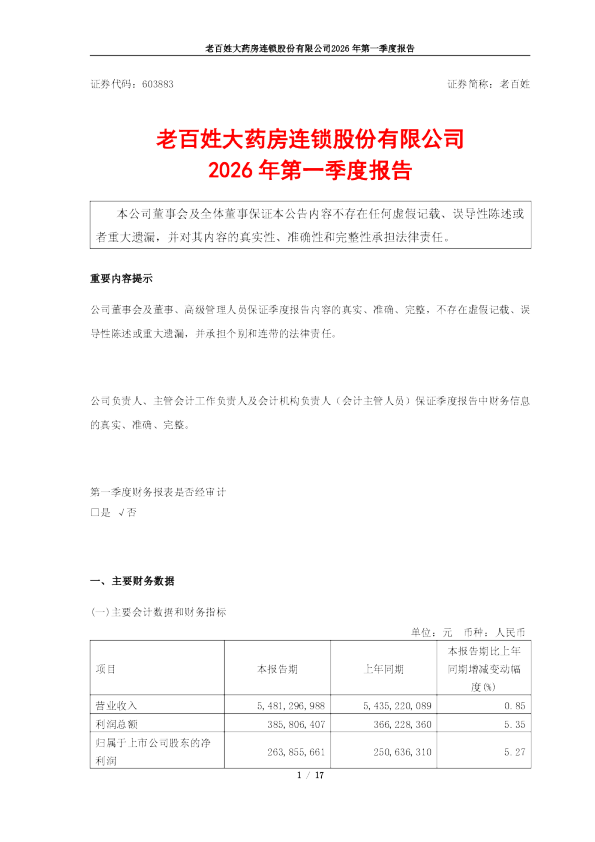 老百姓大药房连锁股份有限公司2026年第一季度报告

证券代码：603883　　　　　　　　　　　　　　　　　　　　　　　证券简称：老百姓

老百姓大药房连锁股份有限公司
2026年第一季度报告

本公司董事会及全体董事保证本公告内容不存在任何虚假记载、误导性陈述或者重大遗漏，并对其内容的真实性、准确性和完整性承担法律责任。

重要内容提示

公司董事会及董事、高级管理人员保证季度报告内容的真实、准确、完整，不存在虚假记载、误导性陈述或重大遗漏，并承担个别和连带的法律责任。

公司负责人、主管会计工作负责人及会计机构负责人（会计主管人员）保证季度报告中财务信息的真实、准确、完整。

第一季度财务报表是否经审计
□是 √否

一、主要财务数据

(一)主要会计数据和财务指标

单位：元　币种：人民币

| 项目 | 本报告期 | 上年同期 | 本报告期比上年同期增减变动幅度(%) |
|---|---|---|---|
| 营业收入 | 5,481,296,988 | 5,435,220,089 | 0.85 |
| 利润总额 | 385,806,407 | 366,228,360 | 5.35 |
| 归属于上市公司股东的净利润 | 263,855,661 | 250,636,310 | 5.27 |

1 / 17